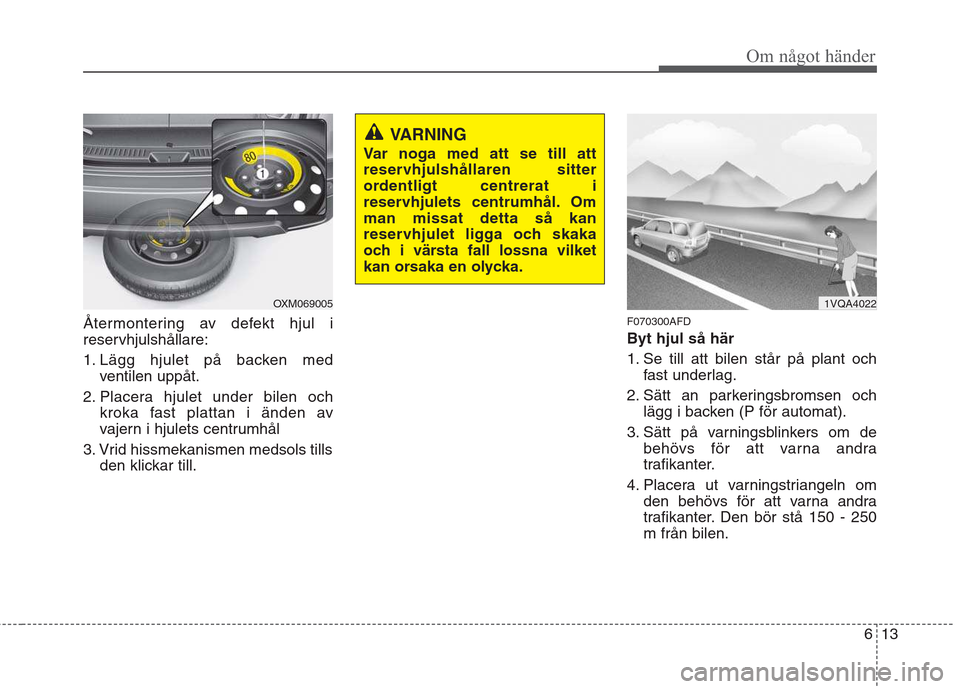 Om något händer

80

OXM069005

Återmontering av defekt hjul i reservhjulshållare:

1. Lägg hjulet på backen med ventilen uppåt.

2. Placera hjulet under bilen och kroka fast plattan i änden av vajern i hjulets centrumhål

3. Vrid hissmekanismen medsols tills den klickar till.

VARNING

Var noga med att se till att reservhjulshållaren sitter ordentligt centrerat i reservhjulets centrumhål. Om man missat detta så kan reservhjulet ligga och skaka och i värsta fall lossna vilket kan orsaka en olycka.

1VQA4022

F070300AFD

Byt hjul så här

1. Se till att bilen står på plant och fast underlag.

2. Sätt an parkeringsbromsen och lägg i backen (P för automat).

3. Sätt på varningsblinkers om de behövs för att varna andra trafikanter.

4. Placera ut varningstriangeln om den behövs för att varna andra trafikanter. Den bör stå 150 - 250 m från bilen.

6 13

carmanualsonline.info